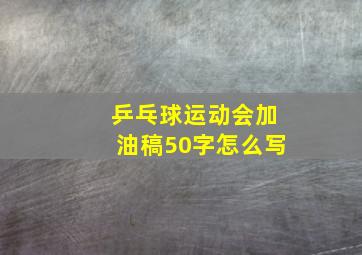 乒乓球运动会加油稿50字怎么写